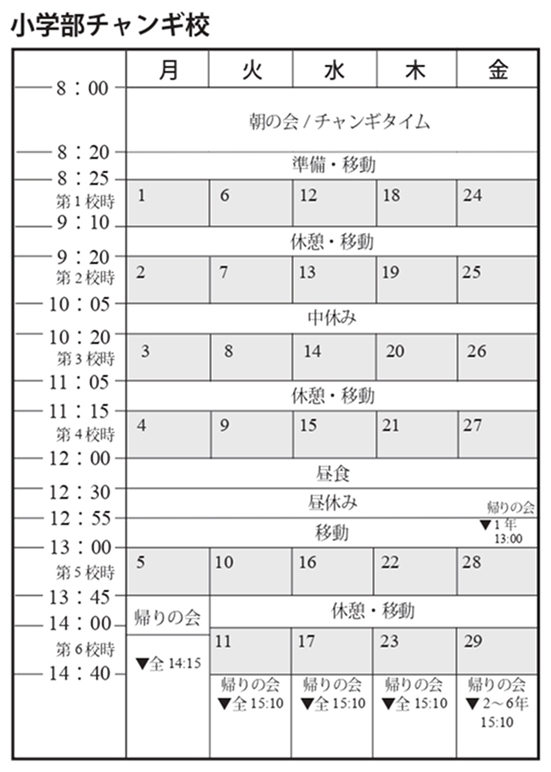 小学部チャンギ校

| | 月 | 火 | 水 | 木 | 金 |
|---|---|---|---|---|---|
| 8：00 | 朝の会 / チャンギタイム | | | | |
| 8：20 | 準備・移動 | | | | |
| 8：25 第1校時 9：10 | 1 | 6 | 12 | 18 | 24 |
| | 休憩・移動 | | | | |
| 9：20 第2校時 10：05 | 2 | 7 | 13 | 19 | 25 |
| | 中休み | | | | |
| 10：20 第3校時 11：05 | 3 | 8 | 14 | 20 | 26 |
| | 休憩・移動 | | | | |
| 11：15 第4校時 12：00 | 4 | 9 | 15 | 21 | 27 |
| | 昼食 | | | | |
| 12：30 | 昼休み | | | | 帰りの会 ▼1年 13:00 |
| 12：55 | 移動 | | | | |
| 13：00 第5校時 13：45 | 5 | 10 | 16 | 22 | 28 |
| | 帰りの会 | 休憩・移動 | | | |
| 14：00 第6校時 14：40 | ▼全 14:15 | 11 | 17 | 23 | 29 |
| | | 帰りの会 ▼全 15:10 | 帰りの会 ▼全 15:10 | 帰りの会 ▼全 15:10 | 帰りの会 ▼2～6年 15:10 |